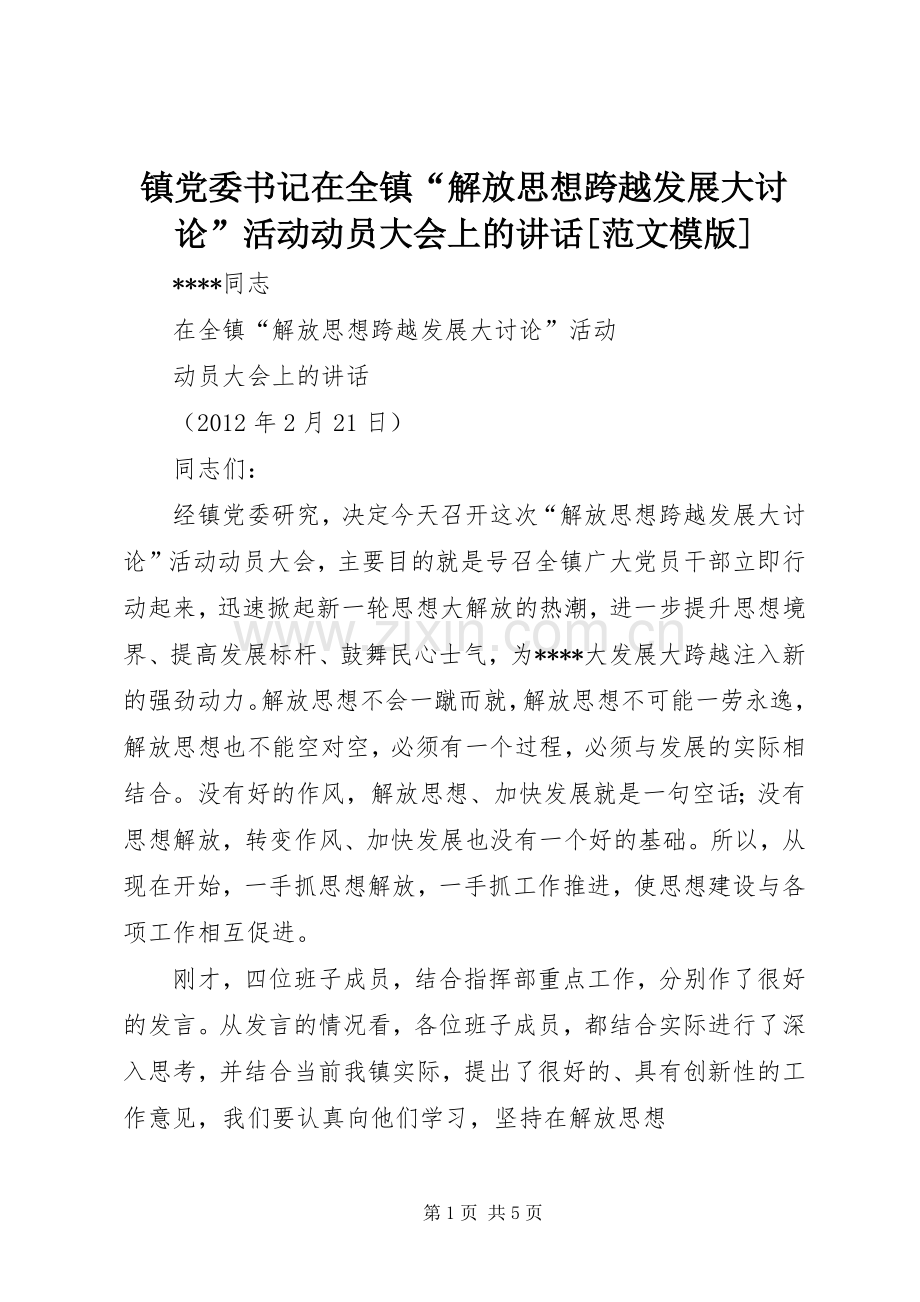 镇党委书记在全镇“解放思想跨越发展大讨论”活动动员大会上的讲话[范文模版]

****同志

在全镇“解放思想跨越发展大讨论”活动

动员大会上的讲话

（2012 年 2 月 21 日）

同志们：

经镇党委研究，决定今天召开这次“解放思想跨越发展大讨论”活动动员大会，主要目的就是号召全镇广大党员干部立即行动起来，迅速掀起新一轮思想大解放的热潮，进一步提升思想境界、提高发展标杆、鼓舞民心士气，为****大发展大跨越注入新的强劲动力。解放思想不会一蹴而就，解放思想不可能一劳永逸，解放思想也不能空对空，必须有一个过程，必须与发展的实际相结合。没有好的作风，解放思想、加快发展就是一句空话；没有思想解放，转变作风、加快发展也没有一个好的基础。所以，从现在开始，一手抓思想解放，一手抓工作推进，使思想建设与各项工作相互促进。

刚才，四位班子成员，结合指挥部重点工作，分别作了很好的发言。从发言的情况看，各位班子成员，都结合实际进行了深入思考，并结合当前我镇实际，提出了很好的、具有创新性的工作意见，我们要认真向他们学习，坚持在解放思想

zixin.com.cn

第 1 页 共 5 页